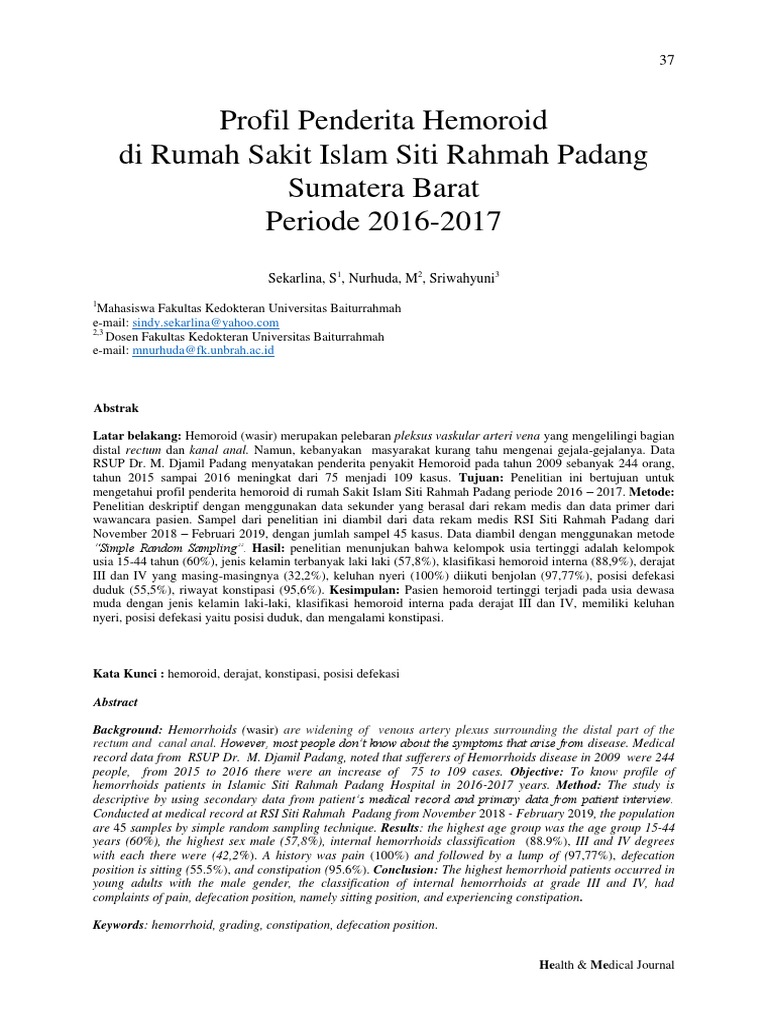 37

Profil Penderita Hemoroid di Rumah Sakit Islam Siti Rahmah Padang Sumatera Barat Periode 2016-2017

Sekarlina, S$^1$, Nurhuda, M$^2$, Sriwahyuni$^3$

$^1$Mahasiswa Fakultas Kedokteran Universitas Baiturrahmah
e-mail: sindy.sekarlina@yahoo.com
$^{2,3}$ Dosen Fakultas Kedokteran Universitas Baiturrahmah
e-mail: mnurhuda@fk.unbrah.ac.id

Abstrak

Latar belakang: Hemoroid (wasir) merupakan pelebaran pleksus vaskular arteri vena yang mengelilingi bagian distal rectum dan kanal anal. Namun, kebanyakan masyarakat kurang tahu mengenai gejala-gejalanya. Data RSUP Dr. M. Djamil Padang menyatakan penderita penyakit Hemoroid pada tahun 2009 sebanyak 244 orang, tahun 2015 sampai 2016 meningkat dari 75 menjadi 109 kasus. Tujuan: Penelitian ini bertujuan untuk mengetahui profil penderita hemoroid di rumah Sakit Islam Siti Rahmah Padang periode 2016 – 2017. Metode: Penelitian deskriptif dengan menggunakan data sekunder yang berasal dari rekam medis dan data primer dari wawancara pasien. Sampel dari penelitian ini diambil dari data rekam medis RSI Siti Rahmah Padang dari November 2018 – Februari 2019, dengan jumlah sampel 45 kasus. Data diambil dengan menggunakan metode "Simple Random Sampling". Hasil: penelitian menunjukan bahwa kelompok usia tertinggi adalah kelompok usia 15-44 tahun (60%), jenis kelamin terbanyak laki laki (57,8%), klasifikasi hemoroid interna (88,9%), derajat III dan IV yang masing-masingnya (32,2%), keluhan nyeri (100%) diikuti benjolan (97,77%), posisi defekasi duduk (55,5%), riwayat konstipasi (95,6%). Kesimpulan: Pasien hemoroid tertinggi terjadi pada usia dewasa muda dengan jenis kelamin laki-laki, klasifikasi hemoroid interna pada derajat III dan IV, memiliki keluhan nyeri, posisi defekasi yaitu posisi duduk, dan mengalami konstipasi.

Kata Kunci : hemoroid, derajat, konstipasi, posisi defekasi

Abstract

Background: Hemorrhoids (wasir) are widening of venous artery plexus surrounding the distal part of the rectum and canal anal. However, most people don't know about the symptoms that arise from disease. Medical record data from RSUP Dr. M. Djamil Padang, noted that sufferers of Hemorrhoids disease in 2009 were 244 people, from 2015 to 2016 there were an increase of 75 to 109 cases. Objective: To know profile of hemorrhoids patients in Islamic Siti Rahmah Padang Hospital in 2016-2017 years. Method: The study is descriptive by using secondary data from patient's medical record and primary data from patient interview. Conducted at medical record at RSI Siti Rahmah Padang from November 2018 - February 2019, the population are 45 samples by simple random sampling technique. Results: the highest age group was the age group 15-44 years (60%), the highest sex male (57,8%), internal hemorrhoids classification (88.9%), III and IV degrees with each there were (42,2%). A history was pain (100%) and followed by a lump of (97,77%), defecation position is sitting (55.5%), and constipation (95.6%). Conclusion: The highest hemorrhoid patients occurred in young adults with the male gender, the classification of internal hemorrhoids at grade III and IV, had complaints of pain, defecation position, namely sitting position, and experiencing constipation.

Keywords: hemorrhoid, grading, constipation, defecation position.

Health & Medical Journal